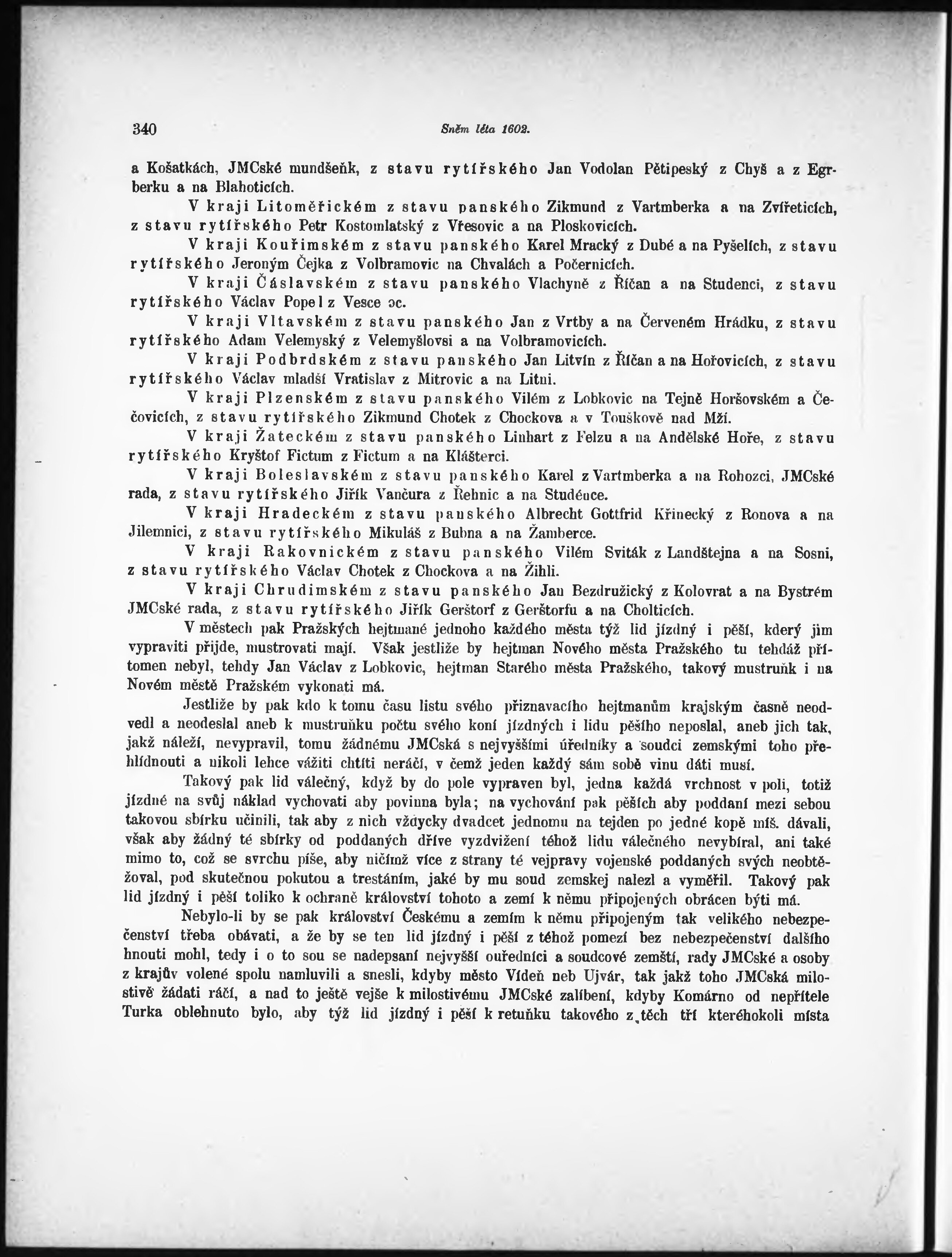 340 Sněm léta 1602.

a Košatkách, JMCské mundšeňk, z stavu rytířského Jan Vodolan Pětipeský z Chyš a z Egrberku a na Blahoticích.

V kraji Litoměřickém z stavu panského Zikmund z Vartmberka a na Zvířeticích, z stavu rytířského Petr Kostomlatský z Vřesovic a na Ploskovicích.

V kraji Kouřimském z stavu panského Karel Mracký z Dubé a na Pyšelích, z stavu rytířského Jeroným Čejka z Volbramovic na Chvalách a Počernicích.

V kraji Čáslavském z stavu panského Vlachyně z Říčan a na Studenci, z stavu rytířského Václav Popel z Vesce oc.

V kraji Vltavském z stavu panského Jan z Vrtby a na Červeném Hrádku, z stavu rytířského Adam Velemyský z Velemyšlovsi a na Volbramovicích.

V kraji Podbrdském z stavu panského Jan Litvín z Říčan a na Hořovicích, z stavu rytířského Václav mladší Vratislav z Mitrovic a na Litni.

V kraji Plzenském z stavu panského Vilém z Lobkovic na Tejně Horšovském a Čečovicích, z stavu rytířského Zikmund Chotek z Chockova a v Touškově nad Mží.

V kraji Žateckém z stavu panského Linhart z Felzu a na Andělské Hoře, z stavu rytířského Kryštof Fictum z Fictum a na Klášterci.

V kraji Boleslavském z stavu panského Karel z Vartmberka a na Rohozci, JMCské rada, z stavu rytířského Jiřík Vančura z Řehnic a na Studénce.

V kraji Hradeckém z stavu panského Albrecht Gottfrid Křinecký z Ronova a na Jilemnici, z stavu rytířského Mikuláš z Bubna a na Žamberce.

V kraji Rakovnickém z stavu panského Vilém Sviták z Landštejna a na Sosni, z stavu rytířského Václav Chotek z Chockova a na Žihli.

V kraji Chrudimském z stavu panského Jan Bezdružický z Kolovrat a na Bystrém JMCské rada, z stavu rytířského Jiřík Gerštorf z Gerštorfu a na Cholticích.

V městech pak Pražských hejtmané jednoho každého města týž lid jízdný i pěší, kderý jim vypraviti přijde, mustrovati mají. Však jestliže by hejtman Nového města Pražského tu tehdáž přítomen nebyl, tehdy Jan Václav z Lobkovic, hejtman Starého města Pražského, takový mustruňk i na Novém městě Pražském vykonati má.

Jestliže by pak kdo k tomu času listu svého přiznavacího hejtmanům krajským časně neodvedl a neodeslal aneb k mustruňku počtu svého koní jízdných i lidu pěšího neposlal, aneb jich tak, jakž náleží, nevypravil, tomu žádnému JMCská s nejvyššími úředníky a soudci zemskými toho přehlídnouti a nikoli lehce vážiti chtíti neráčí, v čemž jeden každý sám sobě vinu dáti musí.

Takový pak lid válečný, když by do pole vypraven byl, jedna každá vrchnost v poli, totiž jízdné na svůj náklad vychovati aby povinna byla; na vychování pak pěších aby poddaní mezi sebou takovou sbírku učinili, tak aby z nich vždycky dvadcet jednomu na tejden po jedné kopě míš. dávali, však aby žádný té sbírky od poddaných dříve vyzdvižení téhož lidu válečného nevybíral, ani také mimo to, což se svrchu píše, aby ničímž více z strany té vejpravy vojenské poddaných svých neobtěžoval, pod skutečnou pokutou a trestáním, jaké by mu soud zemskej nalezl a vyměřil. Takový pak lid jízdný i pěší toliko k ochraně království tohoto a zemí k němu připojených obrácen býti má.

Nebylo-li by se pak království Českému a zemím k němu připojeným tak velikého nebezpečenství třeba obávati, a že by se ten lid jízdný i pěší z téhož pomezí bez nebezpečenství dalšího hnouti mohl, tedy i o to sou se nadepsaní nejvyšší ouředníci a soudcové zemští, rady JMCské a osoby z krajův volené spolu namluvili a snesli, kdyby město Vídeň neb Ujvár, tak jakž toho JMCská milostivě žádati ráčí, a nad to ještě vejše k milostivému JMCské zalíbení, kdyby Komárno od nepřítele Turka oblehnuto bylo, aby týž lid jízdný i pěší k retuňku takového z těch tří kteréhokoli místa